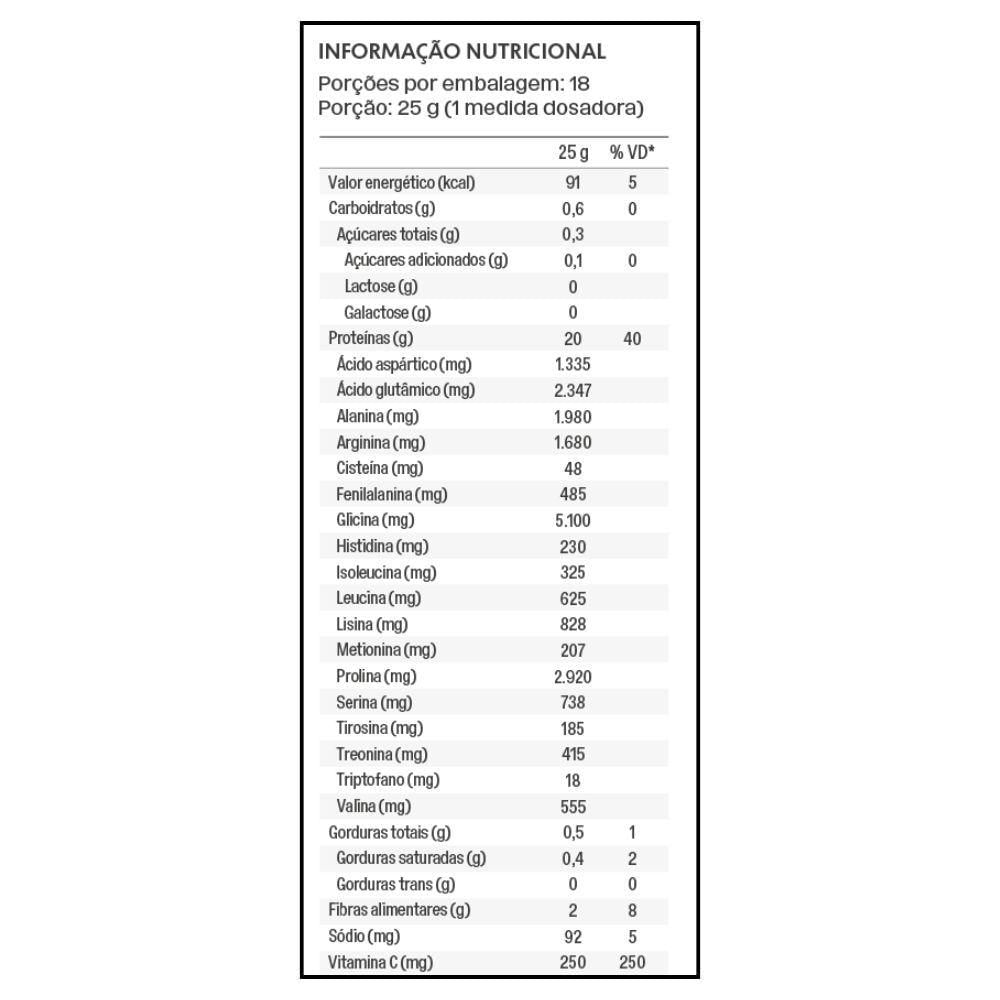 INFORMAÇÃO NUTRICIONAL
Porções por embalagem: 18
Porção: 25 g (1 medida dosadora)

| | 25 g | % VD* |
|---|---|---|
| Valor energético (kcal) | 91 | 5 |
| Carboidratos (g) | 0,6 | 0 |
| Açúcares totais (g) | 0,3 | |
| Açúcares adicionados (g) | 0,1 | 0 |
| Lactose (g) | 0 | |
| Galactose (g) | 0 | |
| Proteínas (g) | 20 | 40 |
| Ácido aspártico (mg) | 1.335 | |
| Ácido glutâmico (mg) | 2.347 | |
| Alanina (mg) | 1.980 | |
| Arginina (mg) | 1.680 | |
| Cisteína (mg) | 48 | |
| Fenilalanina (mg) | 485 | |
| Glicina (mg) | 5.100 | |
| Histidina (mg) | 230 | |
| Isoleucina (mg) | 325 | |
| Leucina (mg) | 625 | |
| Lisina (mg) | 828 | |
| Metionina (mg) | 207 | |
| Prolina (mg) | 2.920 | |
| Serina (mg) | 738 | |
| Tirosina (mg) | 185 | |
| Treonina (mg) | 415 | |
| Triptofano (mg) | 18 | |
| Valina (mg) | 555 | |
| Gorduras totais (g) | 0,5 | 1 |
| Gorduras saturadas (g) | 0,4 | 2 |
| Gorduras trans (g) | 0 | 0 |
| Fibras alimentares (g) | 2 | 8 |
| Sódio (mg) | 92 | 5 |
| Vitamina C (mg) | 250 | 250 |